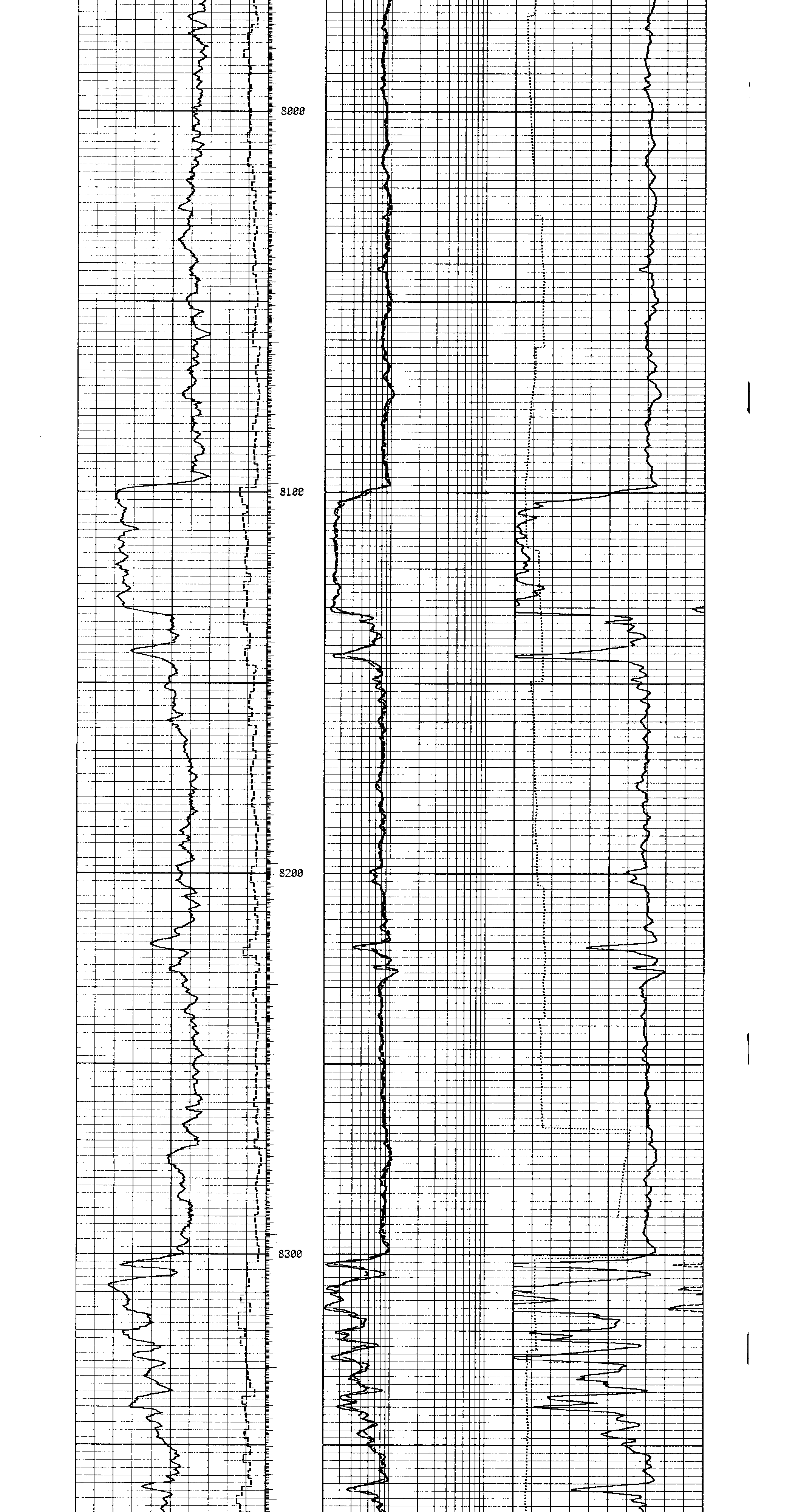 8000

8100

8200

8300